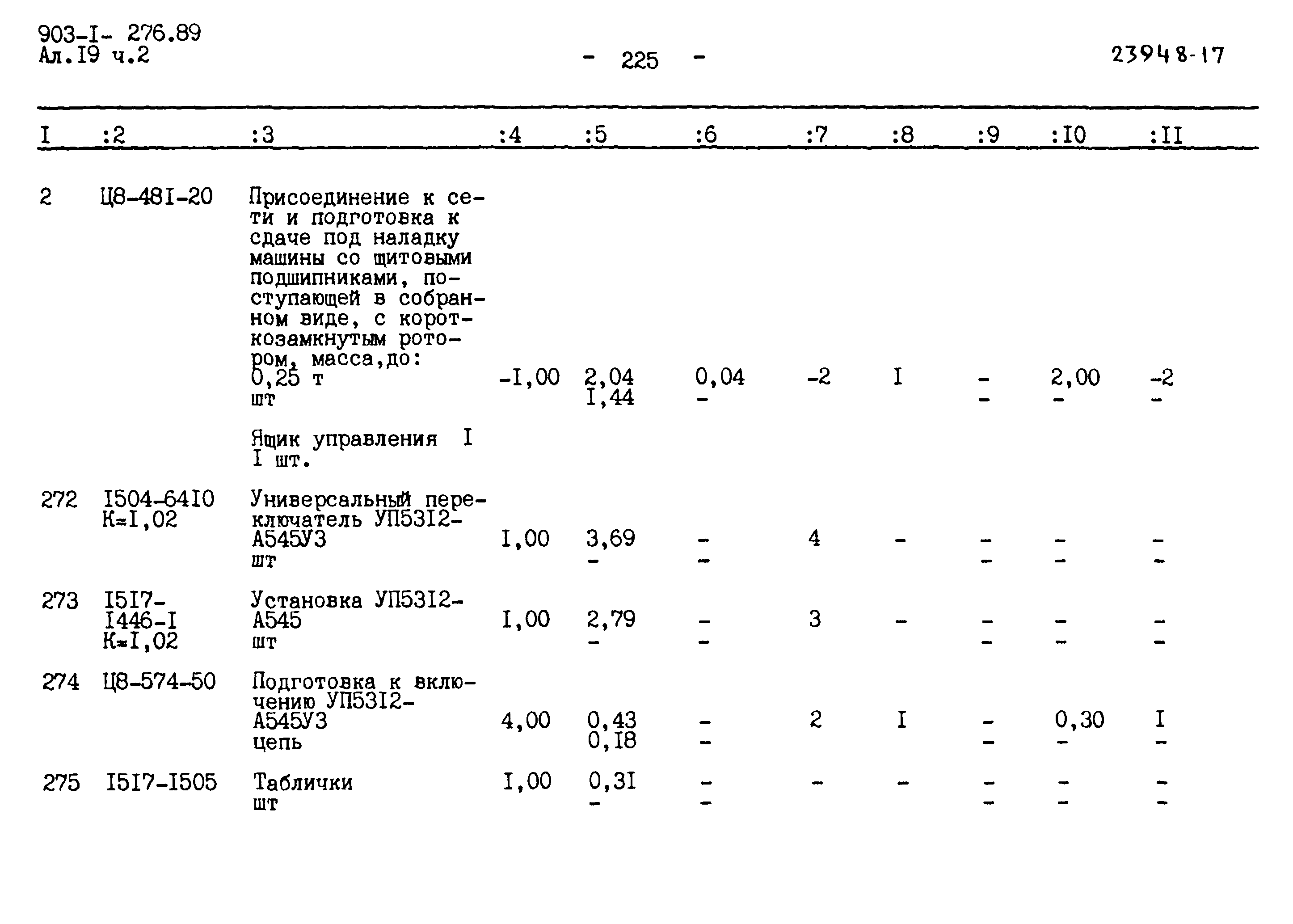 903-I- 276.89
Ал.I9 ч.2

- 225 -

23948-17

| I | :2 | :3 | :4 | :5 | :6 | :7 | :8 | :9 | :I0 | :II |
|---|---|---|---|---|---|---|---|---|---|---|
| 2 | Ц8-48I-20 | Присоединение к сети и подготовка к сдаче под наладку машины со щитовыми подшипниками, поступающей в собранном виде, с короткозамкнутым ротором, масса,до: 0,25 т шт | -I,00 | 2,04 I,44 | 0,04 - | -2 | I | - - | 2,00 - | -2 - |
| | | Ящик управления I I шт. | | | | | | | | |
| 272 | I504-64I0 К=I,02 | Универсальный переключатель УП53I2-А545У3 шт | I,00 | 3,69 - | - - | 4 | - | - - | - - | - - |
| 273 | I5I7-I446-I К=I,02 | Установка УП53I2-А545 шт | I,00 | 2,79 - | - - | 3 | - | - - | - - | - - |
| 274 | Ц8-574-50 | Подготовка к включению УП53I2-А545У3 цепь | 4,00 | 0,43 0,I8 | - - | 2 | I | - - | 0,30 - | I - |
| 275 | I5I7-I505 | Таблички шт | I,00 | 0,3I - | - - | - | - | - - | - - | - - |